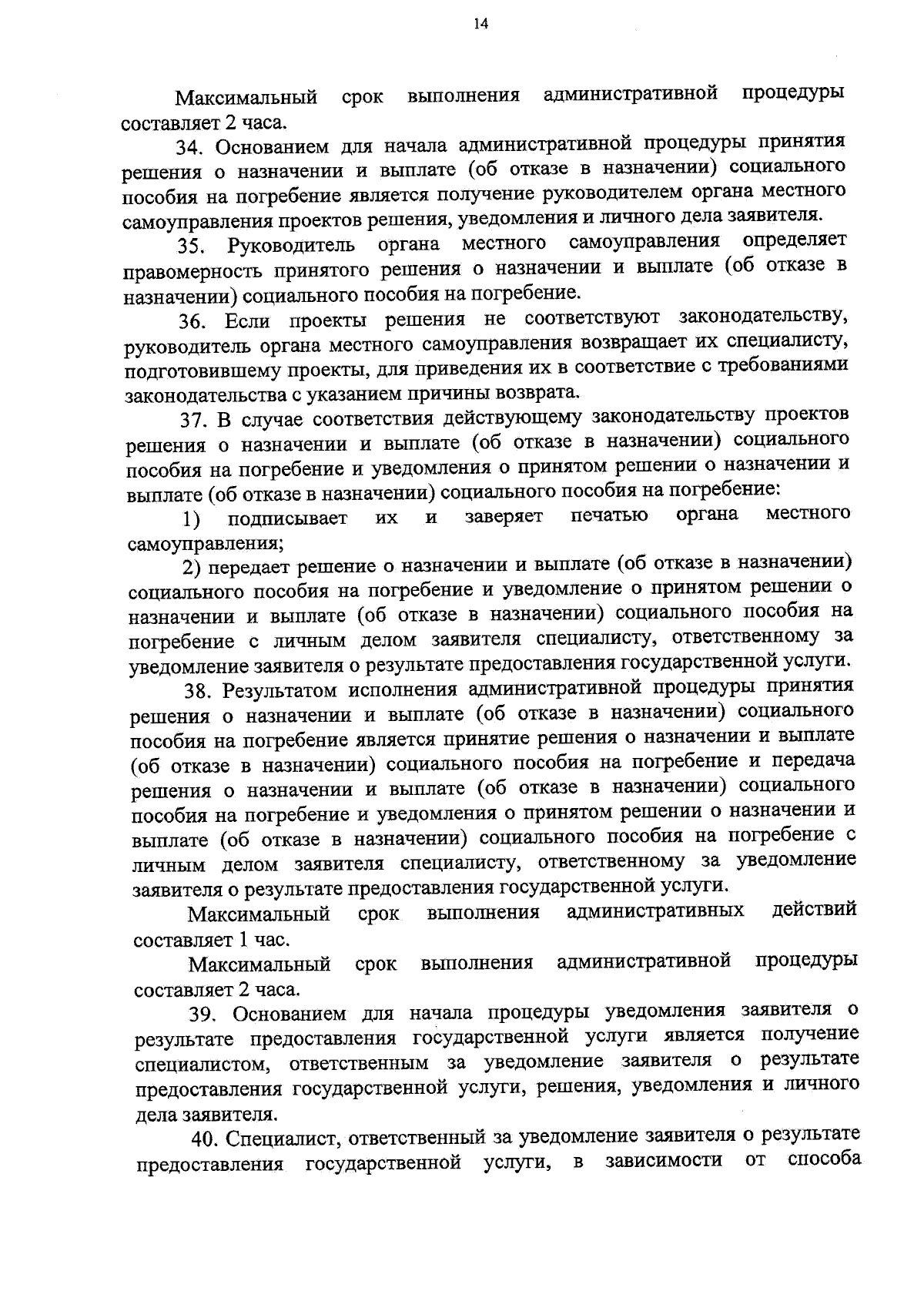 14

Максимальный срок выполнения административной процедуры составляет 2 часа.

34. Основанием для начала административной процедуры принятия решения о назначении и выплате (об отказе в назначении) социального пособия на погребение является получение руководителем органа местного самоуправления проектов решения, уведомления и личного дела заявителя.

35. Руководитель органа местного самоуправления определяет правомерность принятого решения о назначении и выплате (об отказе в назначении) социального пособия на погребение.

36. Если проекты решения не соответствуют законодательству, руководитель органа местного самоуправления возвращает их специалисту, подготовившему проекты, для приведения их в соответствие с требованиями законодательства с указанием причины возврата.

37. В случае соответствия действующему законодательству проектов решения о назначении и выплате (об отказе в назначении) социального пособия на погребение и уведомления о принятом решении о назначении и выплате (об отказе в назначении) социального пособия на погребение:

1) подписывает их и заверяет печатью органа местного самоуправления;

2) передает решение о назначении и выплате (об отказе в назначении) социального пособия на погребение и уведомление о принятом решении о назначении и выплате (об отказе в назначении) социального пособия на погребение с личным делом заявителя специалисту, ответственному за уведомление заявителя о результате предоставления государственной услуги.

38. Результатом исполнения административной процедуры принятия решения о назначении и выплате (об отказе в назначении) социального пособия на погребение является принятие решения о назначении и выплате (об отказе в назначении) социального пособия на погребение и передача решения о назначении и выплате (об отказе в назначении) социального пособия на погребение и уведомления о принятом решении о назначении и выплате (об отказе в назначении) социального пособия на погребение с личным делом заявителя специалисту, ответственному за уведомление заявителя о результате предоставления государственной услуги.

Максимальный срок выполнения административных действий составляет 1 час.

Максимальный срок выполнения административной процедуры составляет 2 часа.

39. Основанием для начала процедуры уведомления заявителя о результате предоставления государственной услуги является получение специалистом, ответственным за уведомление заявителя о результате предоставления государственной услуги, решения, уведомления и личного дела заявителя.

40. Специалист, ответственный за уведомление заявителя о результате предоставления государственной услуги, в зависимости от способа